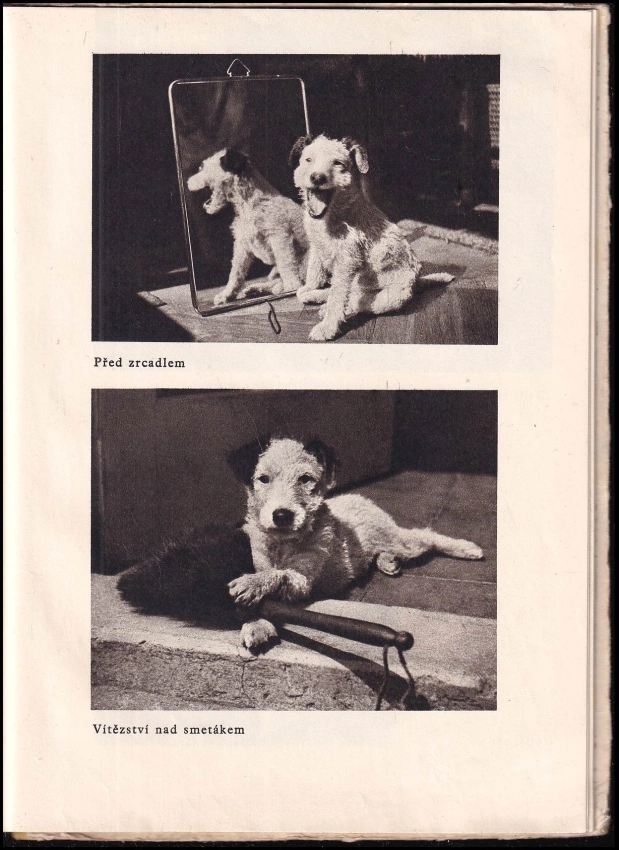 Před zrcadlem

Vítězství nad smetákem